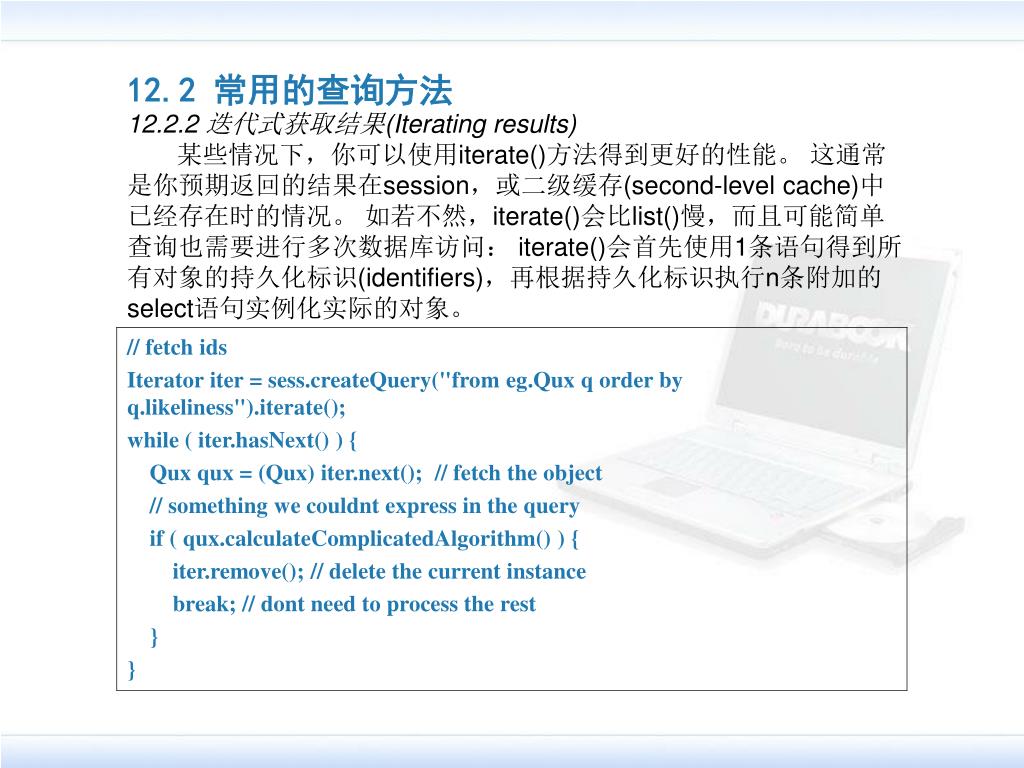 12.2 常用的查询方法
12.2.2 迭代式获取结果(Iterating results)

某些情况下，你可以使用iterate()方法得到更好的性能。 这通常是你预期返回的结果在session，或二级缓存(second-level cache)中已经存在时的情况。 如若不然，iterate()会比list()慢，而且可能简单查询也需要进行多次数据库访问： iterate()会首先使用1条语句得到所有对象的持久化标识(identifiers)，再根据持久化标识执行n条附加的select语句实例化实际的对象。

// fetch ids
Iterator iter = sess.createQuery("from eg.Qux q order by q.likeliness").iterate();
while ( iter.hasNext() ) {
Qux qux = (Qux) iter.next(); // fetch the object
// something we couldnt express in the query
if ( qux.calculateComplicatedAlgorithm() ) {
iter.remove(); // delete the current instance
break; // dont need to process the rest
}
}

DURABOOK
Born to be durable